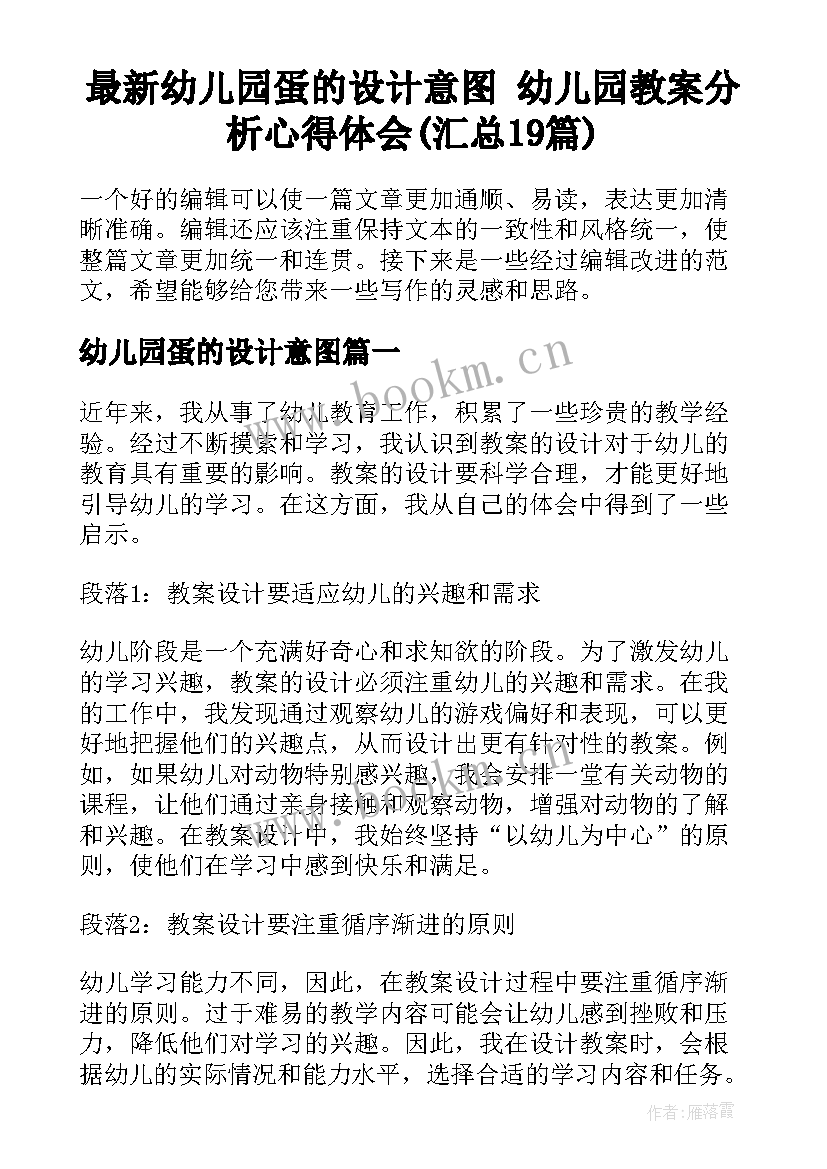 最新幼儿园蛋的设计意图 幼儿园教案分析心得体会(汇总19篇)

一个好的编辑可以使一篇文章更加通顺、易读，表达更加清晰准确。编辑还应该注重保持文本的一致性和风格统一，使整篇文章更加统一和连贯。接下来是一些经过编辑改进的范文，希望能够给您带来一些写作的灵感和思路。

幼儿园蛋的设计意图篇一

www.bookm.cn

近年来，我从事了幼儿教育工作，积累了一些珍贵的教学经验。经过不断摸索和学习，我认识到教案的设计对于幼儿的教育具有重要的影响。教案的设计要科学合理，才能更好地引导幼儿的学习。在这方面，我从自己的体会中得到了一些启示。

段落1：教案设计要适应幼儿的兴趣和需求

幼儿阶段是一个充满好奇心和求知欲的阶段。为了激发幼儿的学习兴趣，教案的设计必须注重幼儿的兴趣和需求。在我的工作中，我发现通过观察幼儿的游戏偏好和表现，可以更好地把握他们的兴趣点，从而设计出更有针对性的教案。例如，如果幼儿对动物特别感兴趣，我会安排一堂有关动物的课程，让他们通过亲身接触和观察动物，增强对动物的了解和兴趣。在教案设计中，我始终坚持“以幼儿为中心”的原则，使他们在学习中感到快乐和满足。

段落2：教案设计要注重循序渐进的原则

幼儿学习能力不同，因此，在教案设计过程中要注重循序渐进的原则。过于难易的教学内容可能会让幼儿感到挫败和压力，降低他们对学习的兴趣。因此，我在设计教案时，会根据幼儿的实际情况和能力水平，选择合适的学习内容和任务。

作者：雁落霞